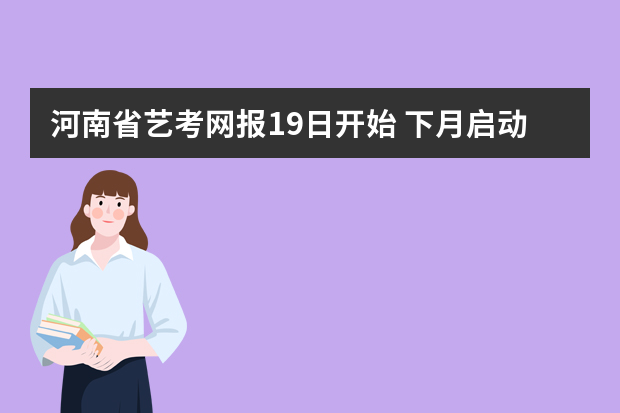 河南省艺考网报19日开始 下月启动